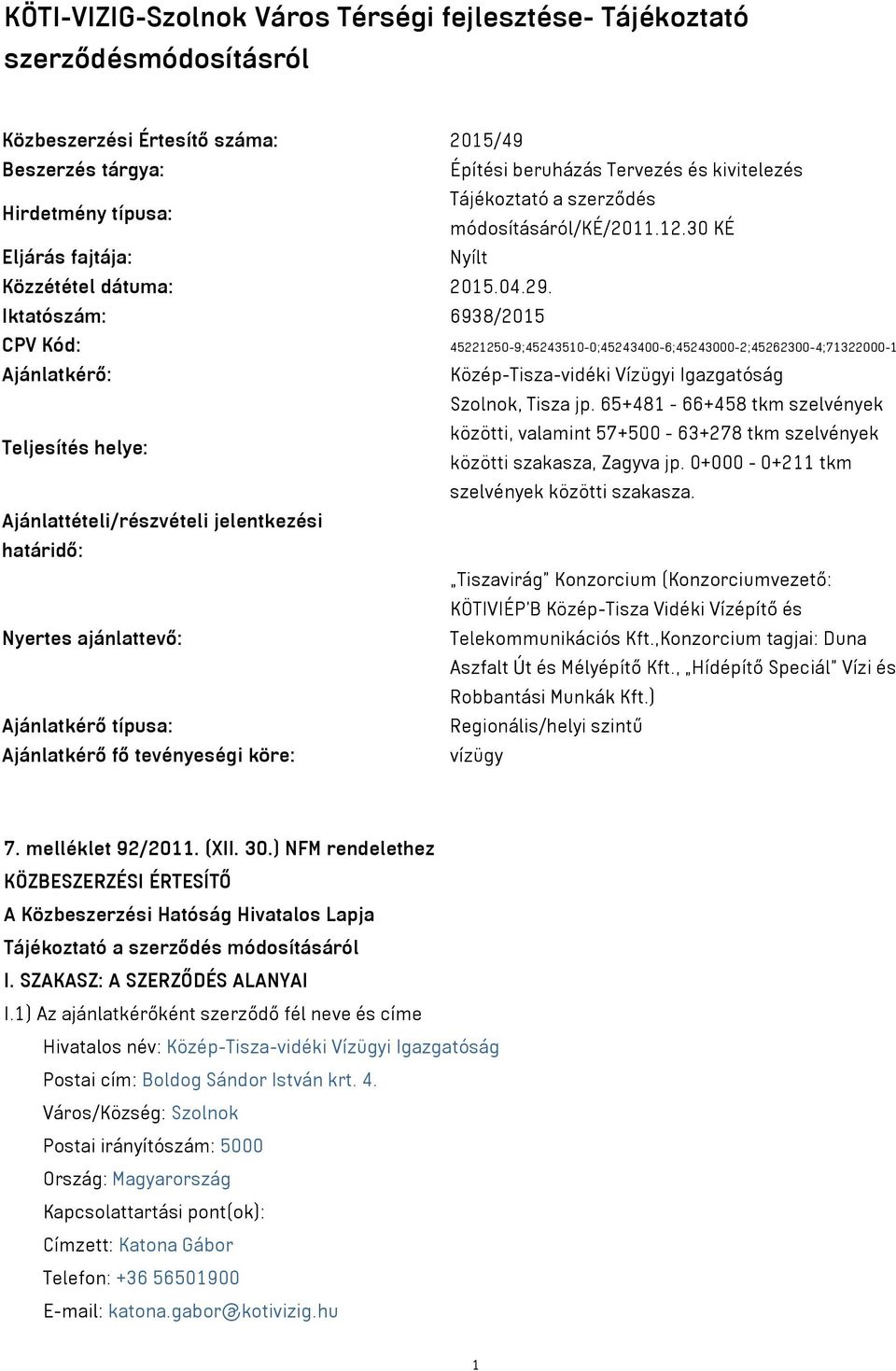 KÖTI-VIZIG-Szolnok Város Térségi fejlesztése- Tájékoztató szerződésmódosításról

| | |
|---|---|
| Közbeszerzési Értesítő száma: | 2015/49 |
| Beszerzés tárgya: | Építési beruházás Tervezés és kivitelezés |
| Hirdetmény típusa: | Tájékoztató a szerződés módosításáról/KÉ/2011.12.30 KÉ |
| Eljárás fajtája: | Nyílt |
| Közzététel dátuma: | 2015.04.29. |
| Iktatószám: | 6938/2015 |
| CPV Kód: | 45221250-9;45243510-0;45243400-6;45243000-2;45262300-4;71322000-1 |
| Ajánlatkérő: | Közép-Tisza-vidéki Vízügyi Igazgatóság |
| Teljesítés helye: | Szolnok, Tisza jp. 65+481 - 66+458 tkm szelvények közötti, valamint 57+500 - 63+278 tkm szelvények közötti szakasza, Zagyva jp. 0+000 - 0+211 tkm szelvények közötti szakasza. |
| Ajánlattételi/részvételi jelentkezési határidő: | |
| Nyertes ajánlattevő: | „Tiszavirág" Konzorcium (Konzorciumvezető: KÖTIVIÉP'B Közép-Tisza Vidéki Vízépítő és Telekommunikációs Kft.,Konzorcium tagjai: Duna Aszfalt Út és Mélyépítő Kft., „Hídépítő Speciál" Vízi és Robbantási Munkák Kft.) |
| Ajánlatkérő típusa: | Regionális/helyi szintű |
| Ajánlatkérő fő tevényeségi köre: | vízügy |

7. melléklet 92/2011. (XII. 30.) NFM rendelethez
KÖZBESZERZÉSI ÉRTESÍTŐ
A Közbeszerzési Hatóság Hivatalos Lapja
Tájékoztató a szerződés módosításáról
I. SZAKASZ: A SZERZŐDÉS ALANYAI
I.1) Az ajánlatkérőként szerződő fél neve és címe
Hivatalos név: Közép-Tisza-vidéki Vízügyi Igazgatóság
Postai cím: Boldog Sándor István krt. 4.
Város/Község: Szolnok
Postai irányítószám: 5000
Ország: Magyarország
Kapcsolattartási pont(ok):
Címzett: Katona Gábor
Telefon: +36 56501900
E-mail: katona.gabor@kotivizig.hu

1